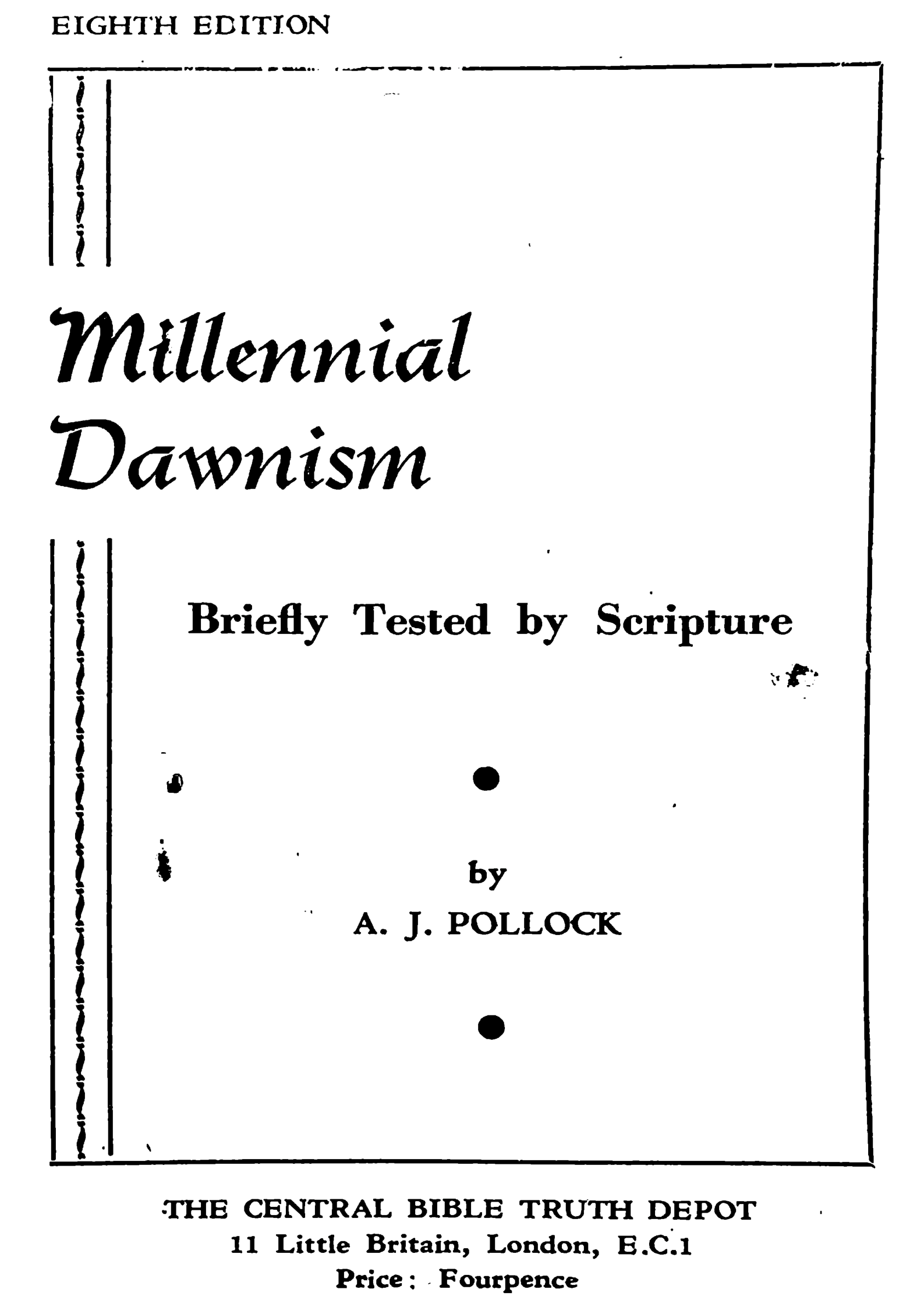 EIGHTH EDITION

Millennial Dawnism

Briefly Tested by Scripture

by

A. J. POLLOCK

THE CENTRAL BIBLE TRUTH DEPOT
11 Little Britain, London, E.C.1
Price: Fourpence